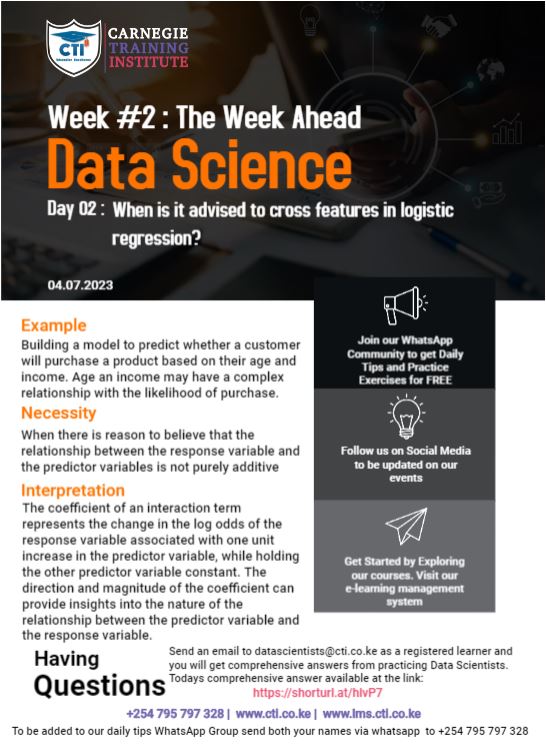 CTI
CARNEGIE TRAINING INSTITUTE

Week #2 : The Week Ahead
Data Science
Day 02 : When is it advised to cross features in logistic regression?

04.07.2023

Example
Building a model to predict whether a customer will purchase a product based on their age and income. Age an income may have a complex relationship with the likelihood of purchase.

Necessity
When there is reason to believe that the relationship between the response variable and the predictor variables is not purely additive

Interpretation
The coefficient of an interaction term represents the change in the log odds of the response variable associated with one unit increase in the predictor variable, while holding the other predictor variable constant. The direction and magnitude of the coefficient can provide insights into the nature of the relationship between the predictor variable and the response variable.

Join our WhatsApp Community to get Daily Tips and Practice Exercises for FREE

Follow us on Social Media to be updated on our events

Get Started by Exploring our courses. Visit our e-learning management system

Having Questions

Send an email to datascientists@cti.co.ke as a registered learner and you will get comprehensive answers from practicing Data Scientists. Todays comprehensive answer available at the link:
https://shorturl.at/hlvP7

+254 795 797 328 | www.cti.co.ke | www.lms.cti.co.ke
To be added to our daily tips WhatsApp Group send both your names via whatsapp to +254 795 797 328